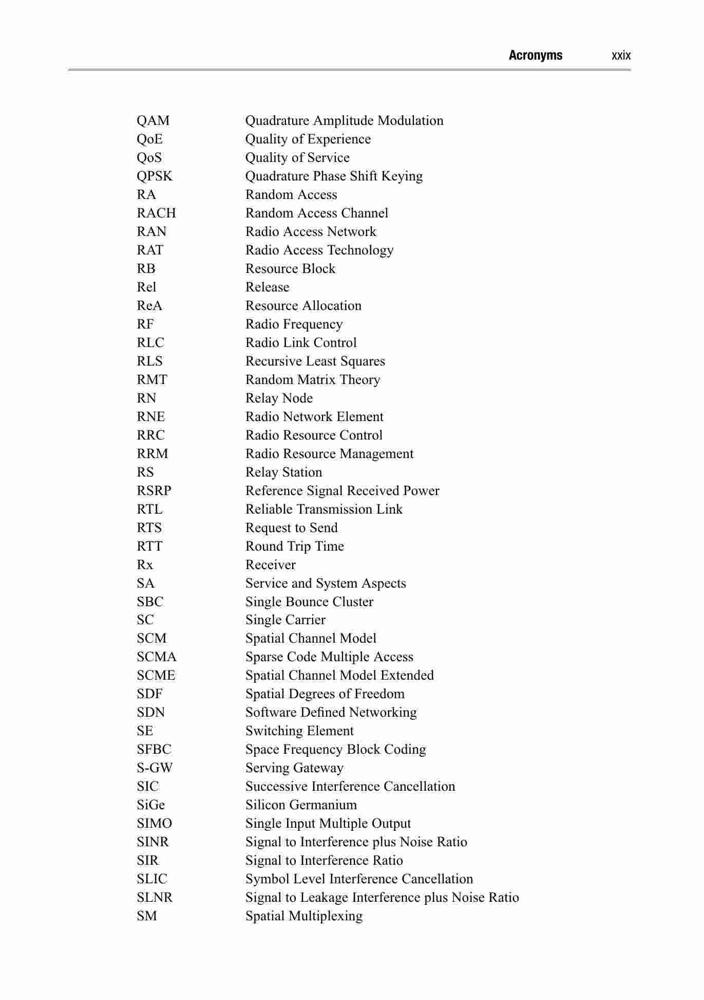 Acronyms xxix

| | |
|---|---|
| QAM | Quadrature Amplitude Modulation |
| QoE | Quality of Experience |
| QoS | Quality of Service |
| QPSK | Quadrature Phase Shift Keying |
| RA | Random Access |
| RACH | Random Access Channel |
| RAN | Radio Access Network |
| RAT | Radio Access Technology |
| RB | Resource Block |
| Rel | Release |
| ReA | Resource Allocation |
| RF | Radio Frequency |
| RLC | Radio Link Control |
| RLS | Recursive Least Squares |
| RMT | Random Matrix Theory |
| RN | Relay Node |
| RNE | Radio Network Element |
| RRC | Radio Resource Control |
| RRM | Radio Resource Management |
| RS | Relay Station |
| RSRP | Reference Signal Received Power |
| RTL | Reliable Transmission Link |
| RTS | Request to Send |
| RTT | Round Trip Time |
| Rx | Receiver |
| SA | Service and System Aspects |
| SBC | Single Bounce Cluster |
| SC | Single Carrier |
| SCM | Spatial Channel Model |
| SCMA | Sparse Code Multiple Access |
| SCME | Spatial Channel Model Extended |
| SDF | Spatial Degrees of Freedom |
| SDN | Software Defined Networking |
| SE | Switching Element |
| SFBC | Space Frequency Block Coding |
| S-GW | Serving Gateway |
| SIC | Successive Interference Cancellation |
| SiGe | Silicon Germanium |
| SIMO | Single Input Multiple Output |
| SINR | Signal to Interference plus Noise Ratio |
| SIR | Signal to Interference Ratio |
| SLIC | Symbol Level Interference Cancellation |
| SLNR | Signal to Leakage Interference plus Noise Ratio |
| SM | Spatial Multiplexing |